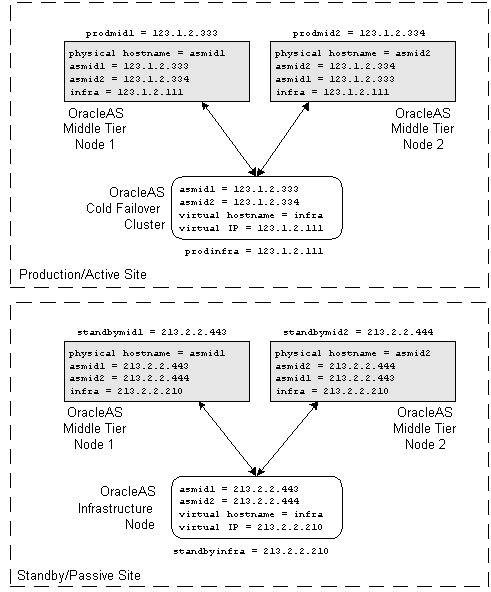 prodmid1 = 123.1.2.333

physical hostname = asmid1
asmid1 = 123.1.2.333
asmid2 = 123.1.2.334
infra = 123.1.2.111

OracleAS Middle Tier Node 1

prodmid2 = 123.1.2.334

physical hostname = asmid2
asmid2 = 123.1.2.334
asmid1 = 123.1.2.333
infra = 123.1.2.111

OracleAS Middle Tier Node 2

OracleAS Cold Failover Cluster

asmid1 = 123.1.2.333
asmid2 = 123.1.2.334
virtual hostname = infra
virtual IP = 123.1.2.111

prodinfra = 123.1.2.111

Production/Active Site

standbymid1 = 213.2.2.443

physical hostname = asmid1
asmid1 = 213.2.2.443
asmid2 = 213.2.2.444
infra = 213.2.2.210

OracleAS Middle Tier Node 1

standbymid2 = 213.2.2.444

physical hostname = asmid2
asmid2 = 213.2.2.444
asmid1 = 213.2.2.443
infra = 213.2.2.210

OracleAS Middle Tier Node 2

OracleAS Infrastructure Node

asmid1 = 213.2.2.443
asmid2 = 213.2.2.444
virtual hostname = infra
virtual IP = 213.2.2.210

standbyinfra = 213.2.2.210

Standby/Passive Site